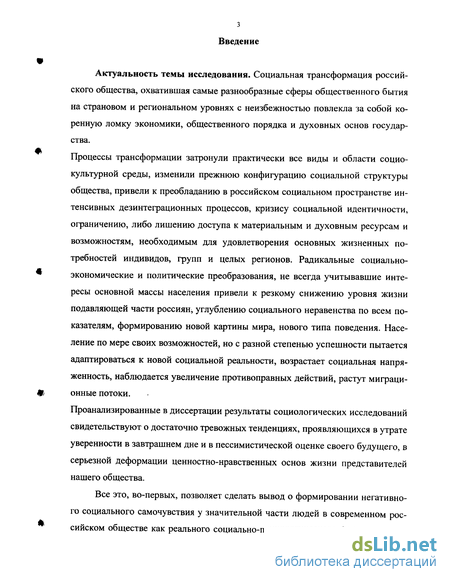 3

Введение

Актуальность темы исследования. Социальная трансформация российского общества, охватившая самые разнообразные сферы общественного бытия на страновом и региональном уровнях с неизбежностью повлекла за собой коренную ломку экономики, общественного порядка и духовных основ государства.

Процессы трансформации затронули практически все виды и области социокультурной среды, изменили прежнюю конфигурацию социальной структуры общества, привели к преобладанию в российском социальном пространстве интенсивных дезинтеграционных процессов, кризису социальной идентичности, ограничению, либо лишению доступа к материальным и духовным ресурсам и возможностям, необходимым для удовлетворения основных жизненных потребностей индивидов, групп и целых регионов. Радикальные социально-экономические и политические преобразования, не всегда учитывавшие интересы основной массы населения привели к резкому снижению уровня жизни подавляющей части россиян, углублению социального неравенства по всем показателям, формированию новой картины мира, нового типа поведения. Население по мере своих возможностей, но с разной степенью успешности пытается адаптироваться к новой социальной реальности, возрастает социальная напряженность, наблюдается увеличение противоправных действий, растут миграционные потоки.

Проанализированные в диссертации результаты социологических исследований свидетельствуют о достаточно тревожных тенденциях, проявляющихся в утрате уверенности в завтрашнем дне и в пессимистической оценке своего будущего, в серьезной деформации ценностно-нравственных основ жизни представителей нашего общества.

Все это, во-первых, позволяет сделать вывод о формировании негативного социального самочувствия у значительной части людей в современном российском обществе как реального социально-п

dsLib.net
библиотека диссертаций